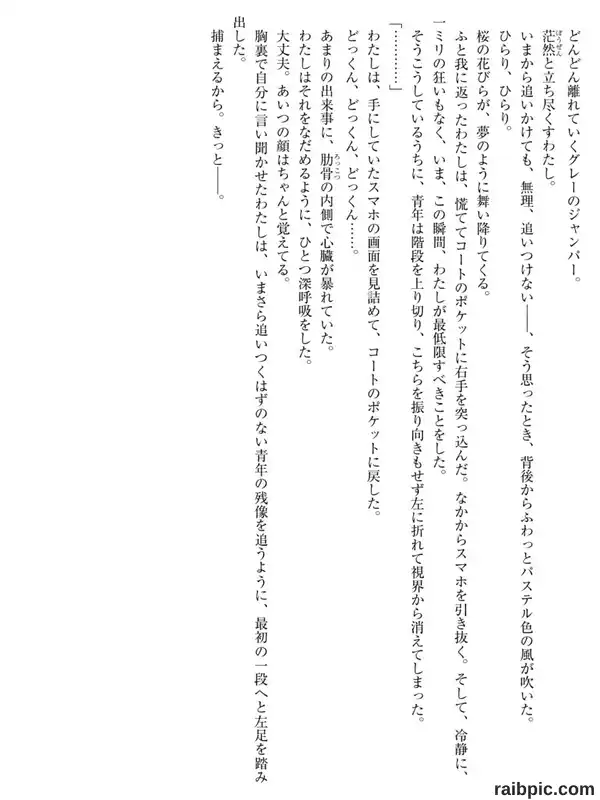 どんどん離れていくグレーのジャンパー。

茫然と立ち尽くすわたし。

いまから追いかけても、無理、追いつけない——、そう思ったとき、背後からふわっとパステル色の風が吹いた。

ひらり、ひらり。

桜の花びらが、夢のように舞い降りてくる。

ふと我に返ったわたしは、慌ててコートのポケットに右手を突っ込んだ。なかからスマホを引き抜く。そして、冷静に、一ミリの狂いもなく、いま、この瞬間、わたしが最低限すべきことをした。

そうこうしているうちに、青年は階段を上り切り、こちらを振り向きもせず左に折れて視界から消えてしまった。

「…………」

わたしは、手にしていたスマホの画面を見詰めて、コートのポケットに戻した。

どっくん、どっくん、どっくん……。

あまりの出来事に、肋骨の内側で心臓が暴れていた。

わたしはそれをなだめるように、ひとつ深呼吸をした。

大丈夫。あいつの顔はちゃんと覚えてる。

胸裏で自分に言い聞かせたわたしは、いまさら追いつくはずのない青年の残像を追うように、最初の一段へと左足を踏み出した。

捕まえるから。きっと——。

raibpic.com